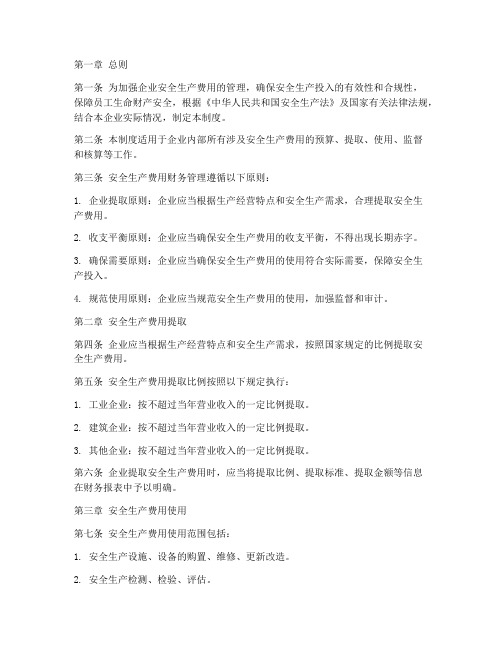 第一章 总则

第一条 为加强企业安全生产费用的管理，确保安全生产投入的有效性和合规性，保障员工生命财产安全，根据《中华人民共和国安全生产法》及国家有关法律法规，结合本企业实际情况，制定本制度。

第二条 本制度适用于企业内部所有涉及安全生产费用的预算、提取、使用、监督和核算等工作。

第三条 安全生产费用财务管理遵循以下原则：

1. 企业提取原则：企业应当根据生产经营特点和安全生产需求，合理提取安全生产费用。

2. 收支平衡原则：企业应当确保安全生产费用的收支平衡，不得出现长期赤字。

3. 确保需要原则：企业应当确保安全生产费用的使用符合实际需要，保障安全生产投入。

4. 规范使用原则：企业应当规范安全生产费用的使用，加强监督和审计。

第二章 安全生产费用提取

第四条 企业应当根据生产经营特点和安全生产需求，按照国家规定的比例提取安全生产费用。

第五条 安全生产费用提取比例按照以下规定执行：

1. 工业企业：按不超过当年营业收入的一定比例提取。

2. 建筑企业：按不超过当年营业收入的一定比例提取。

3. 其他企业：按不超过当年营业收入的一定比例提取。

第六条 企业提取安全生产费用时，应当将提取比例、提取标准、提取金额等信息在财务报表中予以明确。

第三章 安全生产费用使用

第七条 安全生产费用使用范围包括：

1. 安全生产设施、设备的购置、维修、更新改造。

2. 安全生产检测、检验、评估。